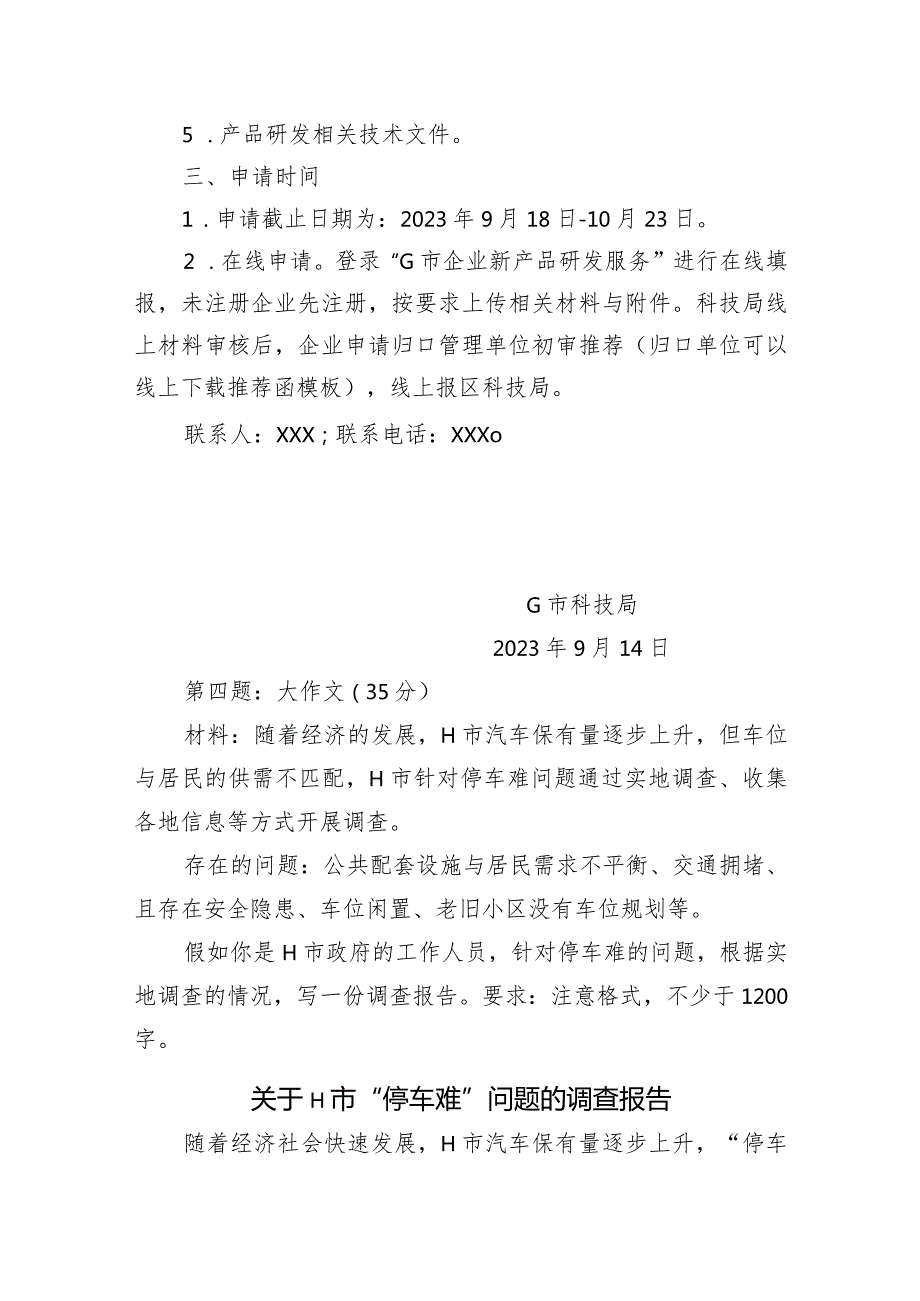 5．产品研发相关技术文件。

三、申请时间

1．申请截止日期为：2023年9月18日-10月23日。

2．在线申请。登录“G市企业新产品研发服务”进行在线填报，未注册企业先注册，按要求上传相关材料与附件。科技局线上材料审核后，企业申请归口管理单位初审推荐（归口单位可以线上下载推荐函模板），线上报区科技局。

联系人：XXX；联系电话：XXXo

G市科技局

2023年9月14日

第四题：大作文（35分）

材料：随着经济的发展，H市汽车保有量逐步上升，但车位与居民的供需不匹配，H市针对停车难问题通过实地调查、收集各地信息等方式开展调查。

存在的问题：公共配套设施与居民需求不平衡、交通拥堵、且存在安全隐患、车位闲置、老旧小区没有车位规划等。

假如你是H市政府的工作人员，针对停车难的问题，根据实地调查的情况，写一份调查报告。要求：注意格式，不少于1200字。

关于H市“停车难”问题的调查报告

随着经济社会快速发展，H市汽车保有量逐步上升，“停车